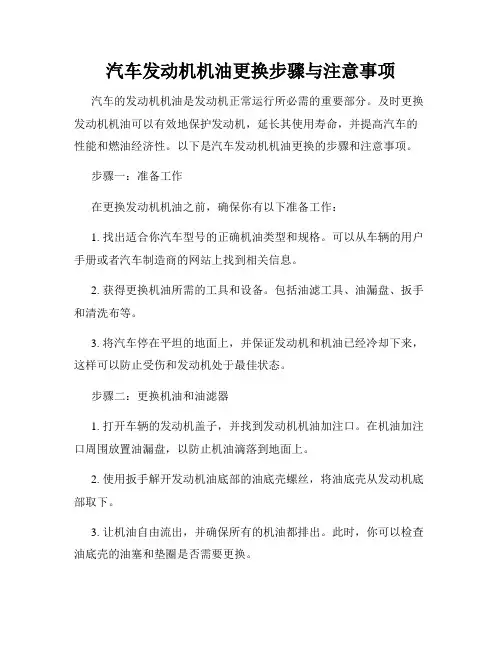 汽车发动机机油更换步骤与注意事项

汽车的发动机机油是发动机正常运行所必需的重要部分。及时更换发动机机油可以有效地保护发动机，延长其使用寿命，并提高汽车的性能和燃油经济性。以下是汽车发动机机油更换的步骤和注意事项。

步骤一：准备工作

在更换发动机机油之前，确保你有以下准备工作：

1. 找出适合你汽车型号的正确机油类型和规格。可以从车辆的用户手册或者汽车制造商的网站上找到相关信息。

2. 获得更换机油所需的工具和设备。包括油滤工具、油漏盘、扳手和清洗布等。

3. 将汽车停在平坦的地面上，并保证发动机和机油已经冷却下来，这样可以防止受伤和发动机处于最佳状态。

步骤二：更换机油和油滤器

1. 打开车辆的发动机盖子，并找到发动机机油加注口。在机油加注口周围放置油漏盘，以防止机油滴落到地面上。

2. 使用扳手解开发动机油底部的油底壳螺丝，将油底壳从发动机底部取下。

3. 让机油自由流出，并确保所有的机油都排出。此时，你可以检查油底壳的油塞和垫圈是否需要更换。